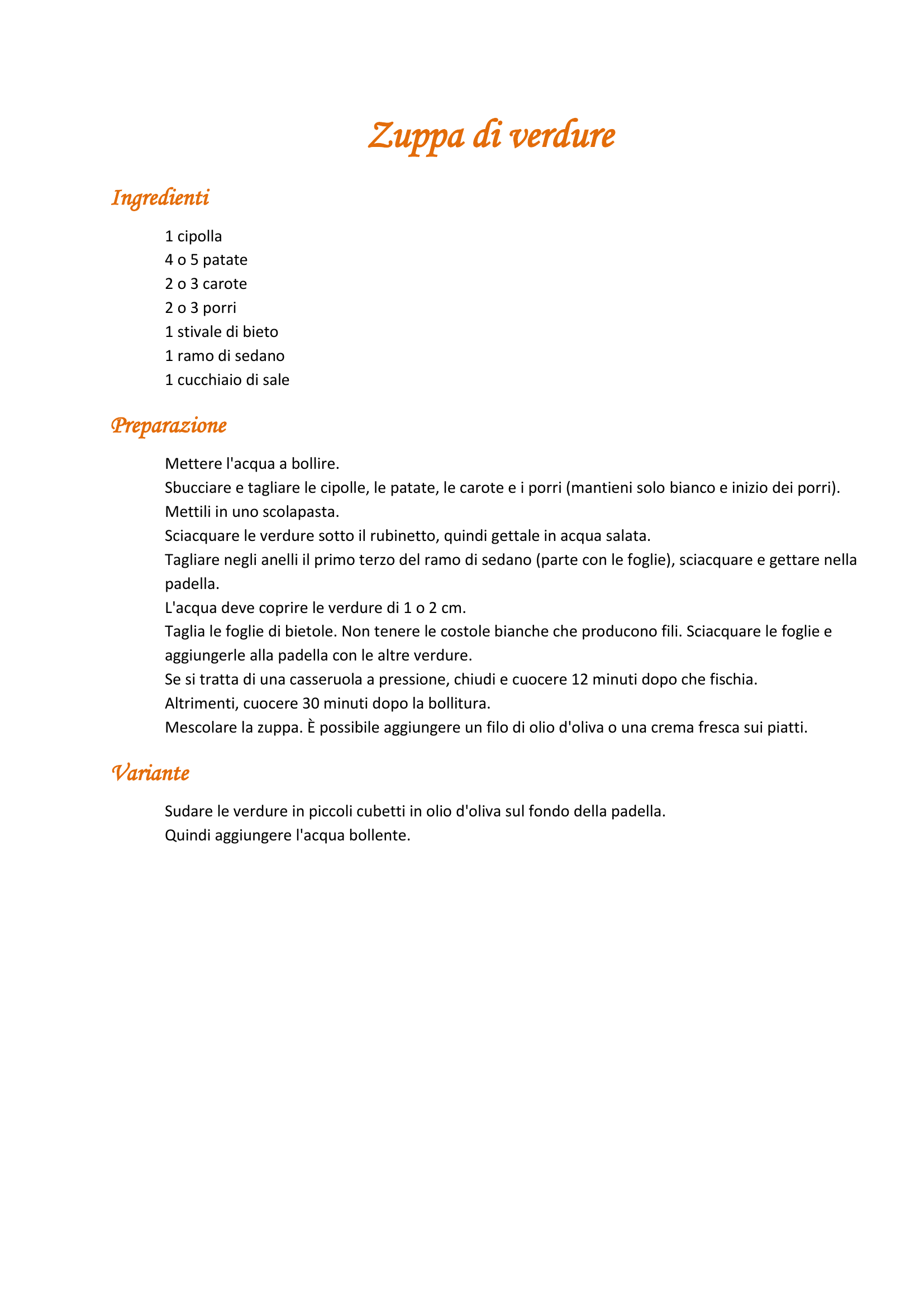 Zuppa di verdure

Ingredienti

1 cipolla
4 o 5 patate
2 o 3 carote
2 o 3 porri
1 stivale di bieto
1 ramo di sedano
1 cucchiaio di sale

Preparazione

Mettere l'acqua a bollire.
Sbucciare e tagliare le cipolle, le patate, le carote e i porri (mantieni solo bianco e inizio dei porri).
Mettili in uno scolapasta.
Sciacquare le verdure sotto il rubinetto, quindi gettale in acqua salata.
Tagliare negli anelli il primo terzo del ramo di sedano (parte con le foglie), sciacquare e gettare nella padella.
L'acqua deve coprire le verdure di 1 o 2 cm.
Taglia le foglie di bietole. Non tenere le costole bianche che producono fili. Sciacquare le foglie e aggiungerle alla padella con le altre verdure.
Se si tratta di una casseruola a pressione, chiudi e cuocere 12 minuti dopo che fischia.
Altrimenti, cuocere 30 minuti dopo la bollitura.
Mescolare la zuppa. È possibile aggiungere un filo di olio d'oliva o una crema fresca sui piatti.

Variante

Sudare le verdure in piccoli cubetti in olio d'oliva sul fondo della padella.
Quindi aggiungere l'acqua bollente.